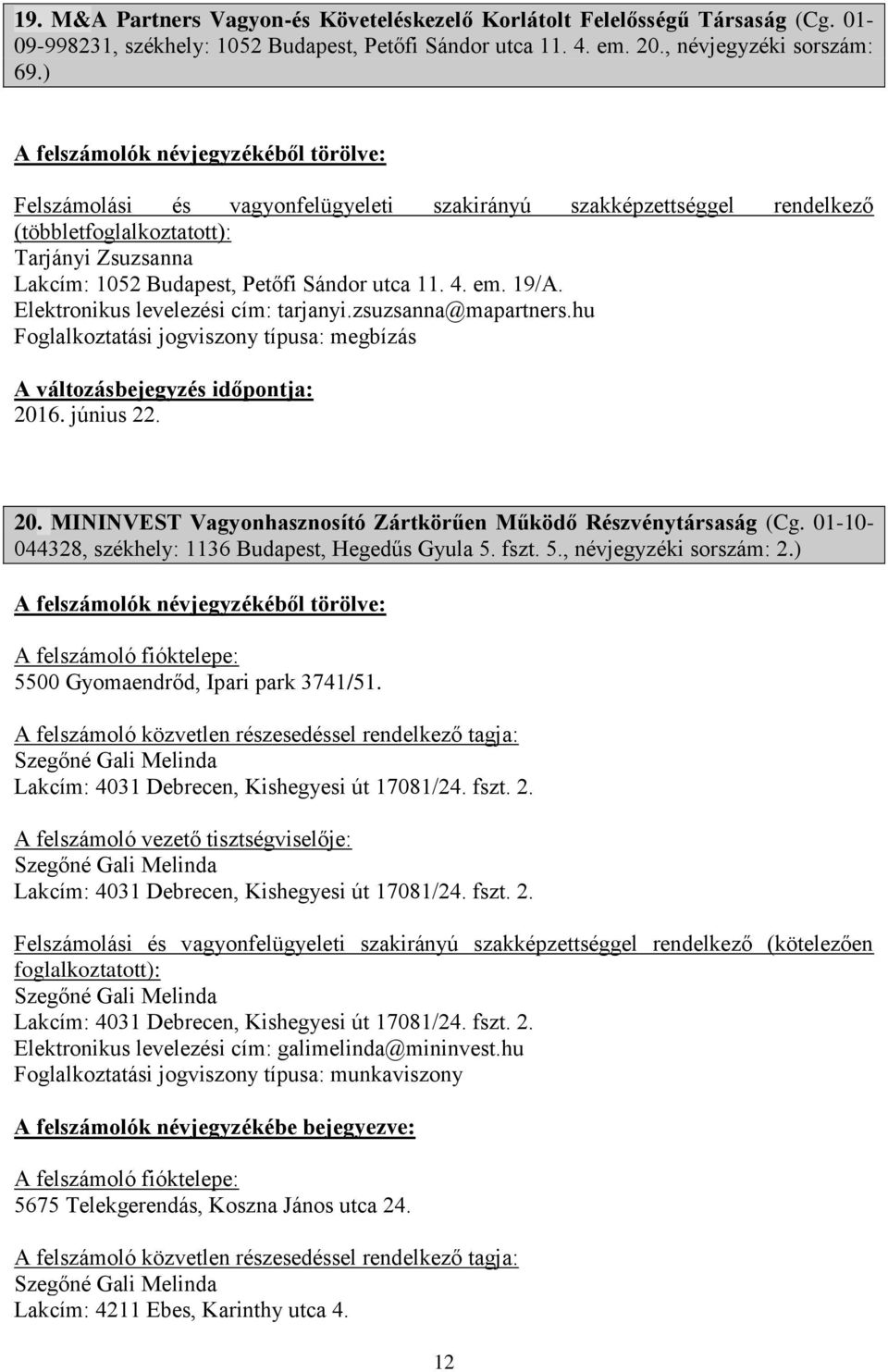 19. M&A Partners Vagyon-és Követeléskezelő Korlátolt Felelősségű Társaság (Cg. 01-09-998231, székhely: 1052 Budapest, Petőfi Sándor utca 11. 4. em. 20., névjegyzéki sorszám: 69.)

A felszámolók névjegyzékéből törölve:

Felszámolási és vagyonfelügyeleti szakirányú szakképzettséggel rendelkező (többletfoglalkoztatott):
Tarjányi Zsuzsanna
Lakcím: 1052 Budapest, Petőfi Sándor utca 11. 4. em. 19/A.
Elektronikus levelezési cím: tarjanyi.zsuzsanna@mapartners.hu
Foglalkoztatási jogviszony típusa: megbízás

A változásbejegyzés időpontja:
2016. június 22.

20. MININVEST Vagyonhasznosító Zártkörűen Működő Részvénytársaság (Cg. 01-10-044328, székhely: 1136 Budapest, Hegedűs Gyula 5. fszt. 5., névjegyzéki sorszám: 2.)

A felszámolók névjegyzékéből törölve:

A felszámoló fióktelepe:
5500 Gyomaendrőd, Ipari park 3741/51.

A felszámoló közvetlen részesedéssel rendelkező tagja:
Szegőné Gali Melinda
Lakcím: 4031 Debrecen, Kishegyesi út 17081/24. fszt. 2.

A felszámoló vezető tisztségviselője:
Szegőné Gali Melinda
Lakcím: 4031 Debrecen, Kishegyesi út 17081/24. fszt. 2.

Felszámolási és vagyonfelügyeleti szakirányú szakképzettséggel rendelkező (kötelezően foglalkoztatott):
Szegőné Gali Melinda
Lakcím: 4031 Debrecen, Kishegyesi út 17081/24. fszt. 2.
Elektronikus levelezési cím: galimelinda@mininvest.hu
Foglalkoztatási jogviszony típusa: munkaviszony

A felszámolók névjegyzékébe bejegyezve:

A felszámoló fióktelepe:
5675 Telekgerendás, Koszna János utca 24.

A felszámoló közvetlen részesedéssel rendelkező tagja:
Szegőné Gali Melinda
Lakcím: 4211 Ebes, Karinthy utca 4.

12